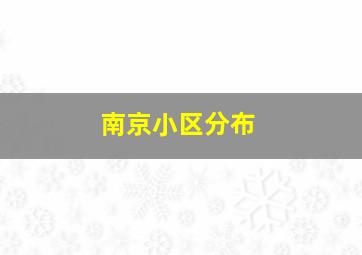 南京小区分布